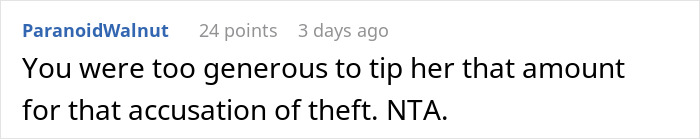 ParanoidWalnut 24 points 3 days ago

You were too generous to tip her that amount for that accusation of theft. NTA.